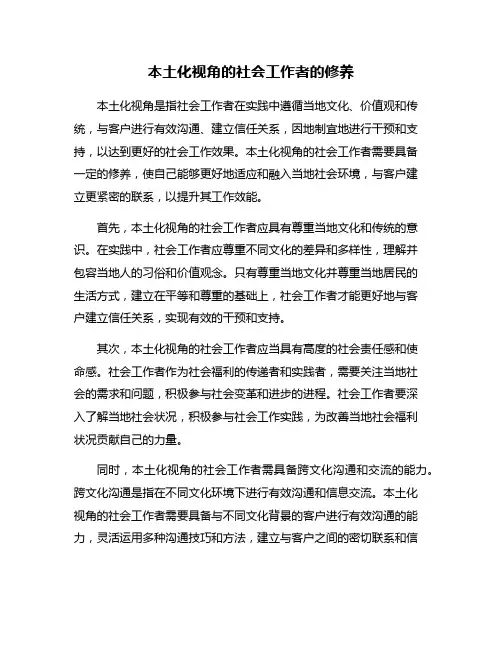 本土化视角的社会工作者的修养

本土化视角是指社会工作者在实践中遵循当地文化、价值观和传统，与客户进行有效沟通、建立信任关系，因地制宜地进行干预和支持，以达到更好的社会工作效果。本土化视角的社会工作者需要具备一定的修养，使自己能够更好地适应和融入当地社会环境，与客户建立更紧密的联系，以提升其工作效能。

首先，本土化视角的社会工作者应具有尊重当地文化和传统的意识。在实践中，社会工作者应尊重不同文化的差异和多样性，理解并包容当地人的习俗和价值观念。只有尊重当地文化并尊重当地居民的生活方式，建立在平等和尊重的基础上，社会工作者才能更好地与客户建立信任关系，实现有效的干预和支持。

其次，本土化视角的社会工作者应当具有高度的社会责任感和使命感。社会工作者作为社会福利的传递者和实践者，需要关注当地社会的需求和问题，积极参与社会变革和进步的进程。社会工作者要深入了解当地社会状况，积极参与社会工作实践，为改善当地社会福利状况贡献自己的力量。

同时，本土化视角的社会工作者需具备跨文化沟通和交流的能力。跨文化沟通是指在不同文化环境下进行有效沟通和信息交流。本土化视角的社会工作者需要具备与不同文化背景的客户进行有效沟通的能力，灵活运用多种沟通技巧和方法，建立与客户之间的密切联系和信